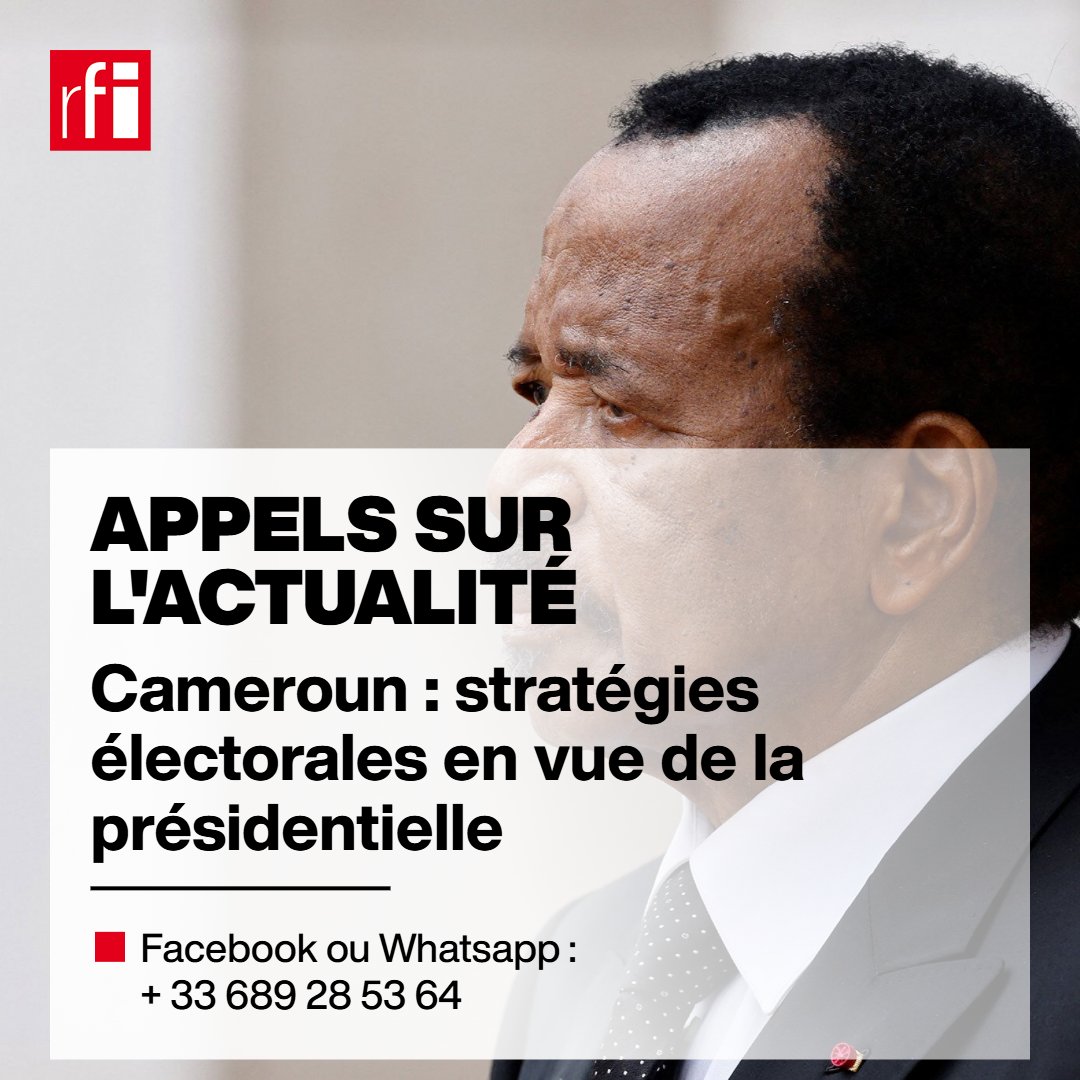 rfi

APPELS SUR L'ACTUALITÉ

Cameroun : stratégies électorales en vue de la présidentielle

Facebook ou Whatsapp : + 33 689 28 53 64